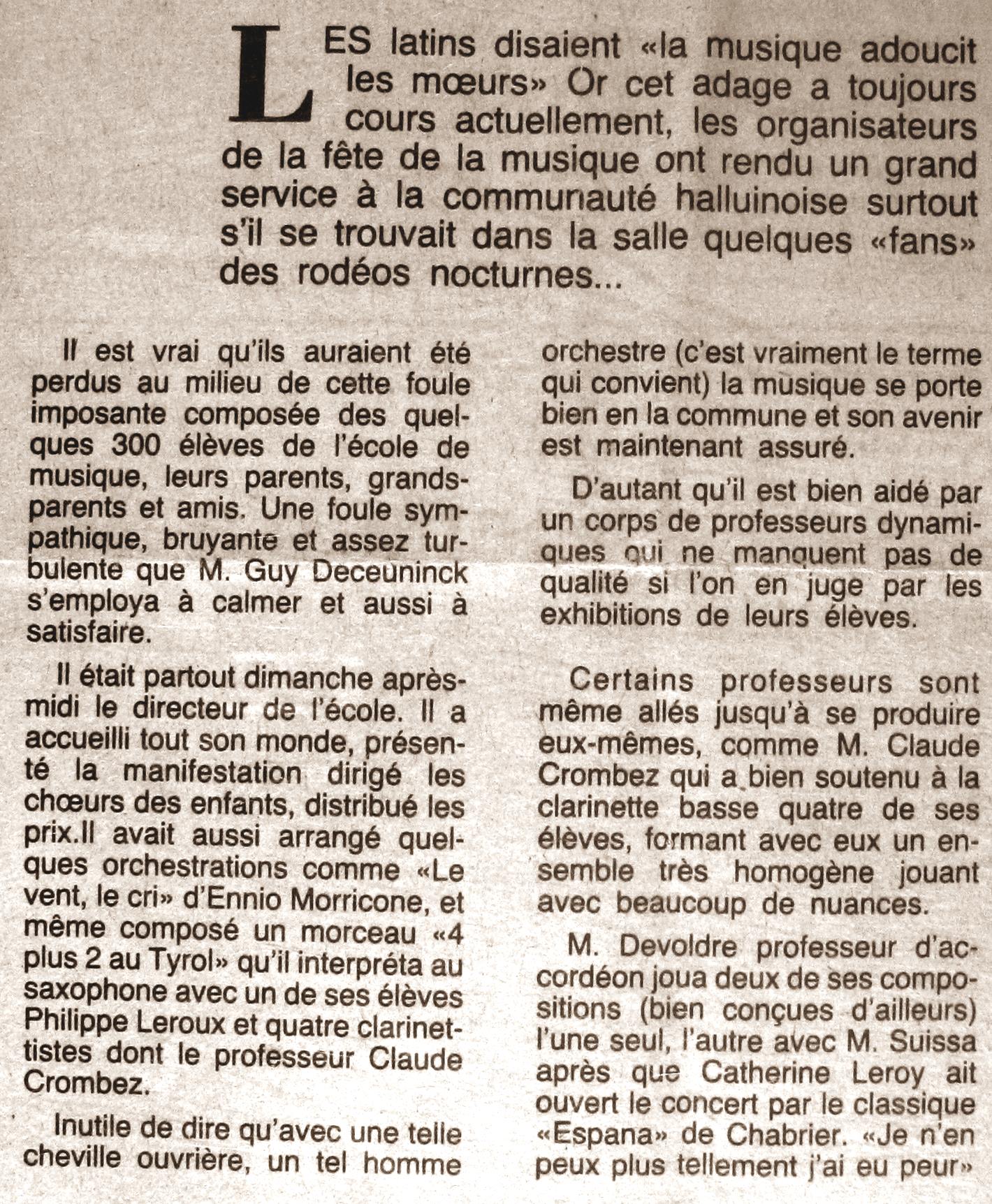 LES latins disaient «la musique adoucit les mœurs» Or cet adage a toujours cours actuellement, les organisateurs de la fête de la musique ont rendu un grand service à la communauté halluinoise surtout s'il se trouvait dans la salle quelques «fans» des rodéos nocturnes...

Il est vrai qu'ils auraient été perdus au milieu de cette foule imposante composée des quelques 300 élèves de l'école de musique, leurs parents, grands-parents et amis. Une foule sympathique, bruyante et assez turbulente que M. Guy Deceuninck s'employa à calmer et aussi à satisfaire.

Il était partout dimanche après-midi le directeur de l'école. Il a accueilli tout son monde, présenté la manifestation dirigé les chœurs des enfants, distribué les prix.Il avait aussi arrangé quelques orchestrations comme «Le vent, le cri» d'Ennio Morricone, et même composé un morceau «4 plus 2 au Tyrol» qu'il interpréta au saxophone avec un de ses élèves Philippe Leroux et quatre clarinettistes dont le professeur Claude Crombez.

Inutile de dire qu'avec une telle cheville ouvrière, un tel homme orchestre (c'est vraiment le terme qui convient) la musique se porte bien en la commune et son avenir est maintenant assuré.

D'autant qu'il est bien aidé par un corps de professeurs dynamiques qui ne manquent pas de qualité si l'on en juge par les exhibitions de leurs élèves.

Certains professeurs sont même allés jusqu'à se produire eux-mêmes, comme M. Claude Crombez qui a bien soutenu à la clarinette basse quatre de ses élèves, formant avec eux un ensemble très homogène jouant avec beaucoup de nuances.

M. Devoldre professeur d'accordéon joua deux de ses compositions (bien conçues d'ailleurs) l'une seul, l'autre avec M. Suissa après que Catherine Leroy ait ouvert le concert par le classique «Espana» de Chabrier. «Je n'en peux plus tellement j'ai eu peur»